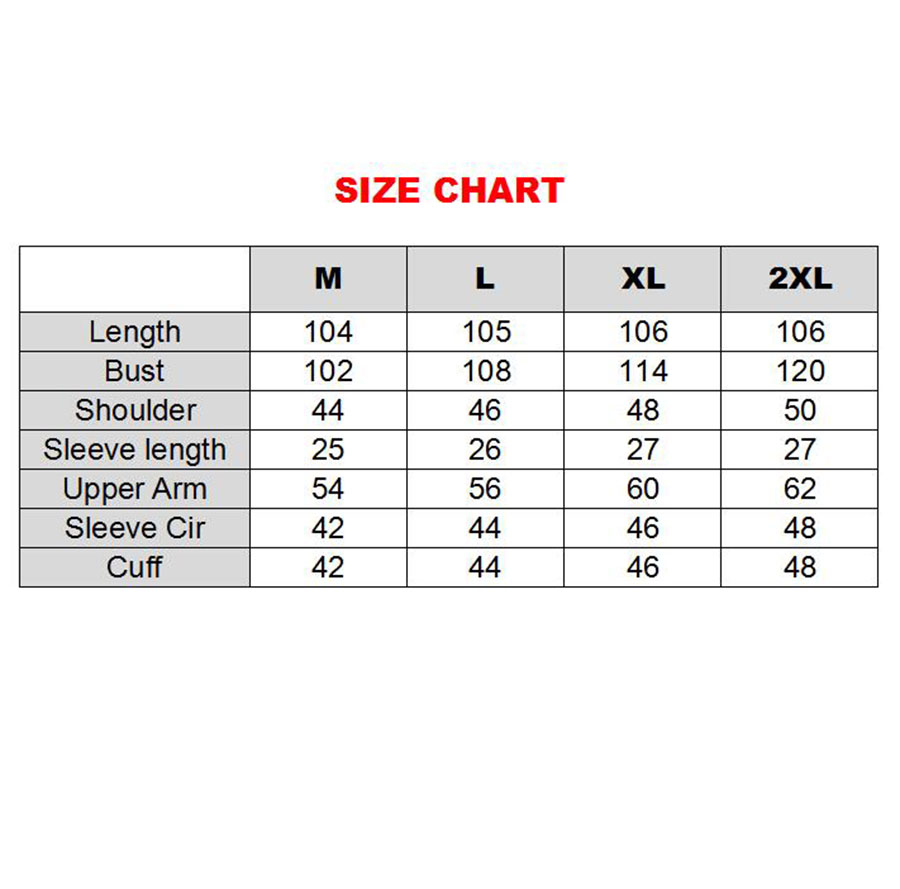 SIZE CHART

| | M | L | XL | 2XL |
|---|---|---|---|---|
| Length | 104 | 105 | 106 | 106 |
| Bust | 102 | 108 | 114 | 120 |
| Shoulder | 44 | 46 | 48 | 50 |
| Sleeve length | 25 | 26 | 27 | 27 |
| Upper Arm | 54 | 56 | 60 | 62 |
| Sleeve Cir | 42 | 44 | 46 | 48 |
| Cuff | 42 | 44 | 46 | 48 |